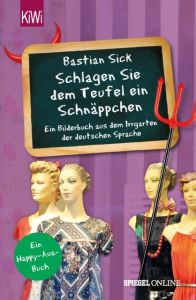 KiWi

Bastian Sick

Schlagen Sie dem Teufel ein Schnäppchen

Ein Bilderbuch aus dem Irrgarten der deutschen Sprache

Ein Happy-Aua-Buch

SPIEGEL ONLINE